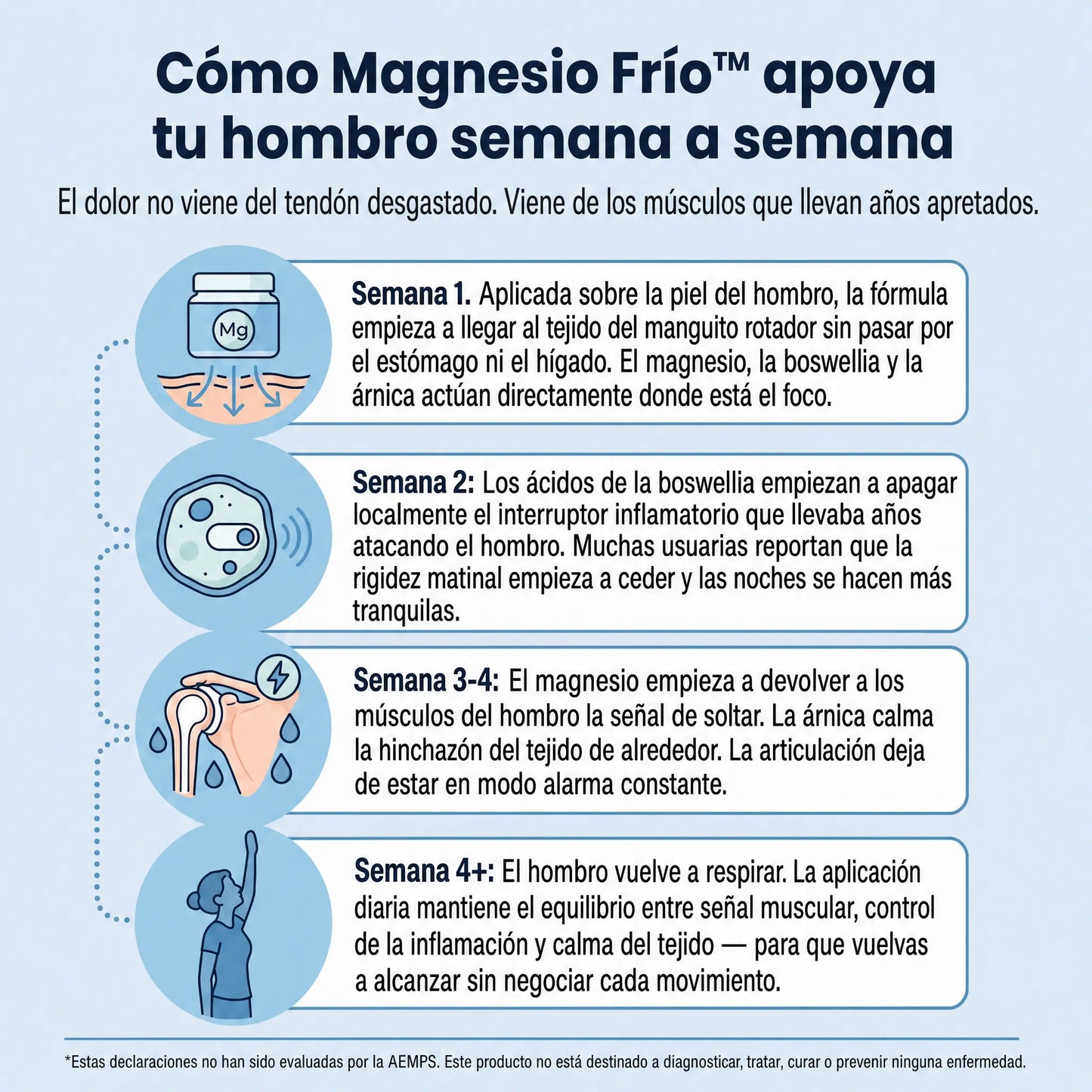 Cómo Magnesio Frío™ apoya tu hombro semana a semana

El dolor no viene del tendón desgastado. Viene de los músculos que llevan años apretados.

Mg

Semana 1. Aplicada sobre la piel del hombro, la fórmula empieza a llegar al tejido del manguito rotador sin pasar por el estómago ni el hígado. El magnesio, la boswellia y la árnica actúan directamente donde está el foco.

Semana 2: Los ácidos de la boswellia empiezan a apagar localmente el interruptor inflamatorio que llevaba años atacando el hombro. Muchas usuarias reportan que la rigidez matinal empieza a ceder y las noches se hacen más tranquilas.

Semana 3-4: El magnesio empieza a devolver a los músculos del hombro la señal de soltar. La árnica calma la hinchazón del tejido de alrededor. La articulación deja de estar en modo alarma constante.

Semana 4+: El hombro vuelve a respirar. La aplicación diaria mantiene el equilibrio entre señal muscular, control de la inflamación y calma del tejido — para que vuelvas a alcanzar sin negociar cada movimiento.

*Estas declaraciones no han sido evaluadas por la AEMPS. Este producto no está destinado a diagnosticar, tratar, curar o prevenir ninguna enfermedad.